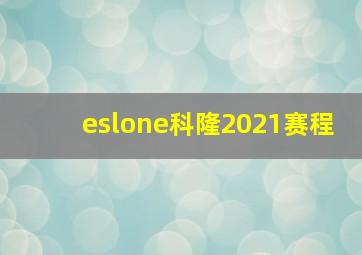 eslone科隆2021赛程